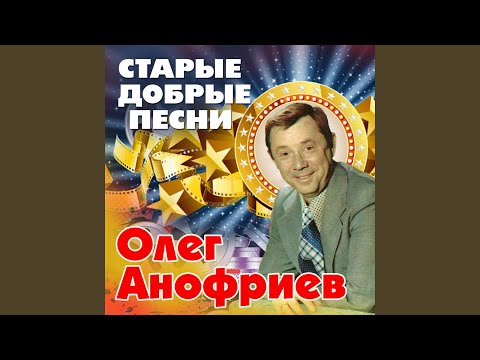 СТАРЫЕ ДОБРЫЕ ПЕСНИ

Олег Анофриев